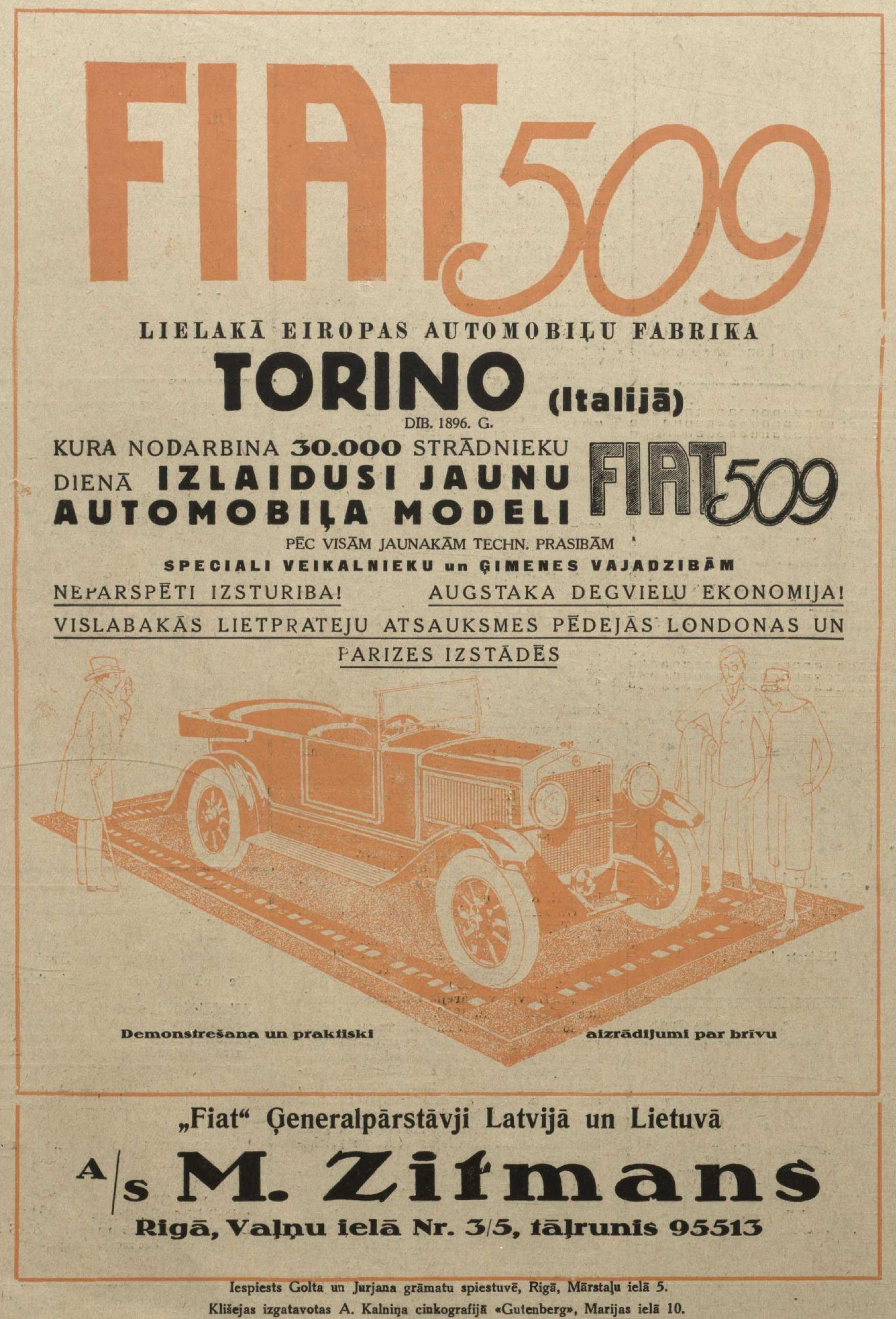 FIAT 509

LIELAKĀ EIROPAS AUTOMOBIĻU FABRIKA

TORINO (Italijā)

DIB. 1896. G.

KURA NODARBINA 30.000 STRĀDNIEKU DIENĀ IZLAIDUSI JAUNU AUTOMOBIĻA MODELI

FIAT 509

PĒC VISĀM JAUNAKĀM TECHN. PRASIBĀM

SPECIALI VEIKALNIEKU un ĢIMENES VAJADZIBĀM

NEPARSPĒTI IZSTURIBA! AUGSTAKA DEGVIELU EKONOMIJA!

VISLABAKĀS LIETPRATEJU ATSAUKSMES PĒDEJĀS LONDONAS UN PARIZES IZSTĀDĒS

Demonstrešana un praktiski aizrādijumi par brīvu

„Fiat“ Ģeneralpārstāvji Latvijā un Lietuvā

A/s M. Zitmans

Rigā, Vaļņu ielā Nr. 3/5, tāļrunis 95513

Iespiests Golta un Jurjana grāmatu spiestuvē, Rigā, Mārstaļu ielā 5.

Klišejas izgatavotas A. Kalniņa cinkografijā «Gutenberg», Marijas ielā 10.